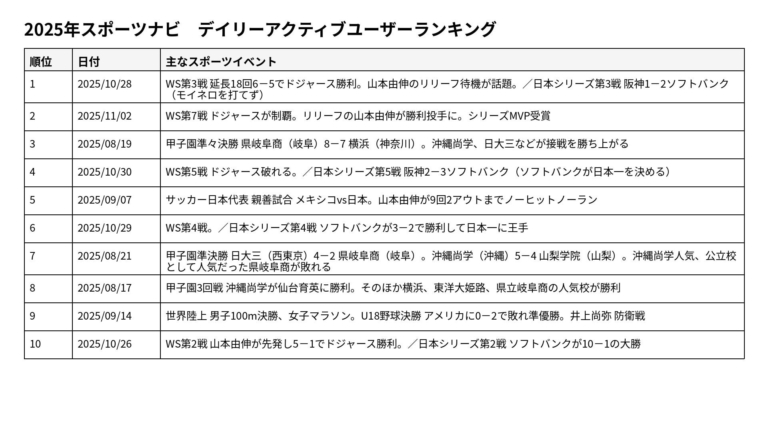 2025年スポーツナビ　デイリーアクティブユーザーランキング

| 順位 | 日付 | 主なスポーツイベント |
|---|---|---|
| 1 | 2025/10/28 | WS第3戦 延長18回6－5でドジャース勝利。山本由伸のリリーフ待機が話題。／日本シリーズ第3戦 阪神1－2ソフトバンク（モイネロを打てず） |
| 2 | 2025/11/02 | WS第7戦 ドジャースが制覇。リリーフの山本由伸が勝利投手に。シリーズMVP受賞 |
| 3 | 2025/08/19 | 甲子園準々決勝 県岐阜商（岐阜）8－7 横浜（神奈川）。沖縄尚学、日大三などが接戦を勝ち上がる |
| 4 | 2025/10/30 | WS第5戦 ドジャース破れる。／日本シリーズ第5戦 阪神2－3ソフトバンク（ソフトバンクが日本一を決める） |
| 5 | 2025/09/07 | サッカー日本代表 親善試合 メキシコvs日本。山本由伸が9回2アウトまでノーヒットノーラン |
| 6 | 2025/10/29 | WS第4戦。／日本シリーズ第4戦 ソフトバンクが3－2で勝利して日本一に王手 |
| 7 | 2025/08/21 | 甲子園準決勝 日大三（西東京）4－2 県岐阜商（岐阜）。沖縄尚学（沖縄）5－4 山梨学院（山梨）。沖縄尚学人気、公立校として人気だった県岐阜商が敗れる |
| 8 | 2025/08/17 | 甲子園3回戦 沖縄尚学が仙台育英に勝利。そのほか横浜、東洋大姫路、県立岐阜商の人気校が勝利 |
| 9 | 2025/09/14 | 世界陸上 男子100m決勝、女子マラソン。U18野球決勝 アメリカに0－2で敗れ準優勝。井上尚弥 防衛戦 |
| 10 | 2025/10/26 | WS第2戦 山本由伸が先発し5－1でドジャース勝利。／日本シリーズ第2戦 ソフトバンクが10－1の大勝 |